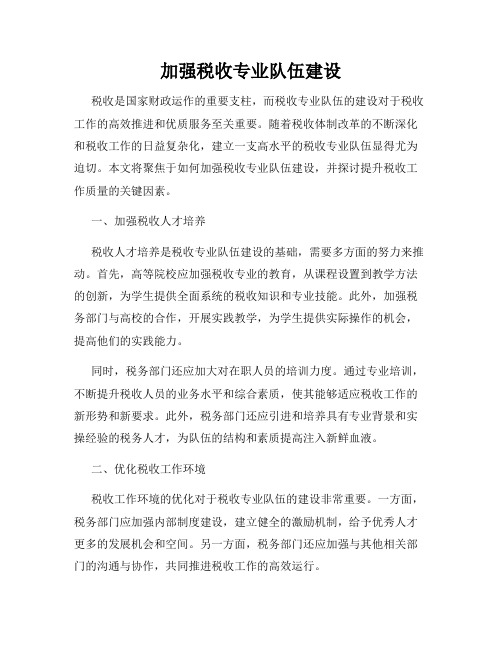 加强税收专业队伍建设

税收是国家财政运作的重要支柱，而税收专业队伍的建设对于税收工作的高效推进和优质服务至关重要。随着税收体制改革的不断深化和税收工作的日益复杂化，建立一支高水平的税收专业队伍显得尤为迫切。本文将聚焦于如何加强税收专业队伍建设，并探讨提升税收工作质量的关键因素。

一、加强税收人才培养

税收人才培养是税收专业队伍建设的基础，需要多方面的努力来推动。首先，高等院校应加强税收专业的教育，从课程设置到教学方法的创新，为学生提供全面系统的税收知识和专业技能。此外，加强税务部门与高校的合作，开展实践教学，为学生提供实际操作的机会，提高他们的实践能力。

同时，税务部门还应加大对在职人员的培训力度。通过专业培训，不断提升税收人员的业务水平和综合素质，使其能够适应税收工作的新形势和新要求。此外，税务部门还应引进和培养具有专业背景和实操经验的税务人才，为队伍的结构和素质提高注入新鲜血液。

二、优化税收工作环境

税收工作环境的优化对于税收专业队伍的建设非常重要。一方面，税务部门应加强内部制度建设，建立健全的激励机制，给予优秀人才更多的发展机会和空间。另一方面，税务部门还应加强与其他相关部门的沟通与协作，共同推进税收工作的高效运行。